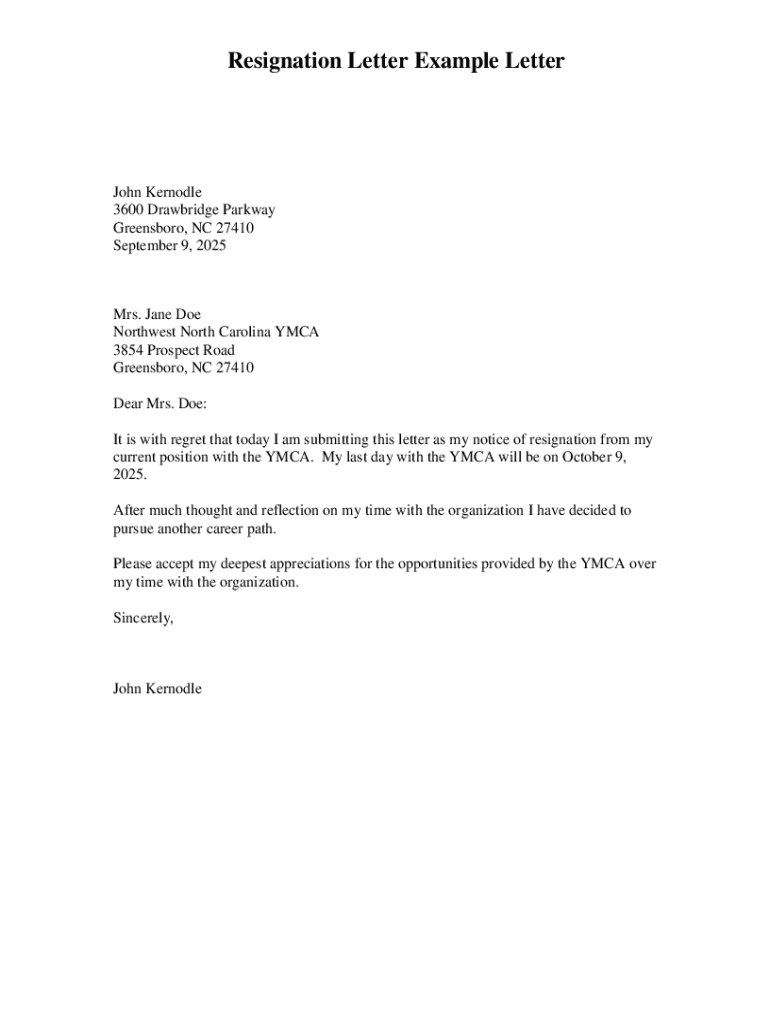 Resignation Letter Example Letter

John Kernodle
3600 Drawbridge Parkway
Greensboro, NC 27410
September 9, 2025

Mrs. Jane Doe
Northwest North Carolina YMCA
3854 Prospect Road
Greensboro, NC 27410

Dear Mrs. Doe:

It is with regret that today I am submitting this letter as my notice of resignation from my current position with the YMCA. My last day with the YMCA will be on October 9, 2025.

After much thought and reflection on my time with the organization I have decided to pursue another career path.

Please accept my deepest appreciations for the opportunities provided by the YMCA over my time with the organization.

Sincerely,

John Kernodle